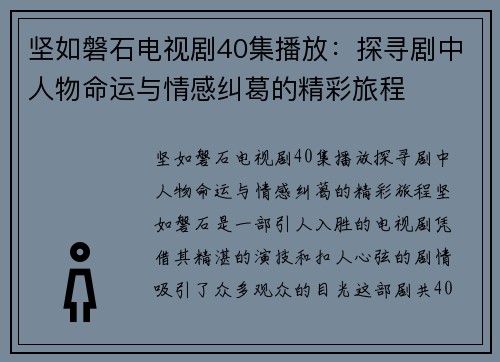 坚如磐石电视剧40集播放：探寻剧中人物命运与情感纠葛的精彩旅程

坚如磐石电视剧40集播放探寻剧中人物命运与情感纠葛的精彩旅程坚如磐石是一部引人入胜的电视剧凭借其精湛的演技和扣人心弦的剧情吸引了众多观众的目光这部剧共40